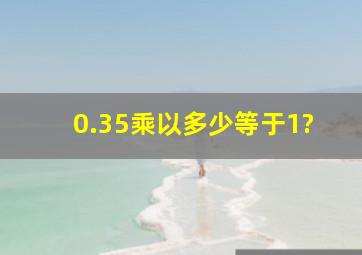 0.35乘以多少等于1?